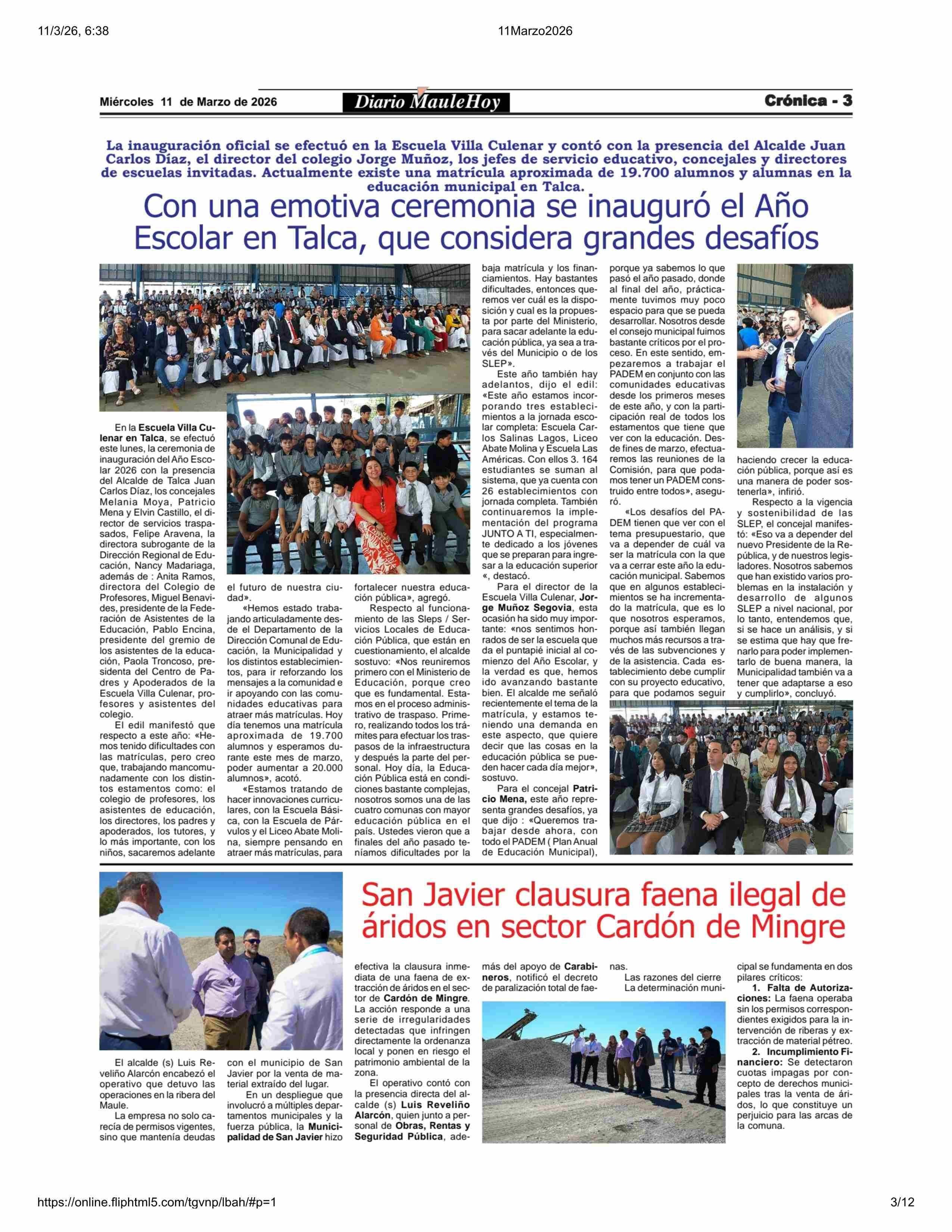 11/3/26, 6:38 11Marzo2026

Miércoles 11 de Marzo de 2026 Diario MauleHoy Crónica - 3

La inauguración oficial se efectuó en la Escuela Villa Culenar y contó con la presencia del Alcalde Juan Carlos Díaz, el director del colegio Jorge Muñoz, los jefes de servicio educativo, concejales y directores de escuelas invitadas. Actualmente existe una matrícula aproximada de 19.700 alumnos y alumnas en la educación municipal en Talca.

Con una emotiva ceremonia se inauguró el Año Escolar en Talca, que considera grandes desafíos

En la Escuela Villa Culenar en Talca, se efectuó este lunes, la ceremonia de inauguración del Año Escolar 2026 con la presencia del Alcalde de Talca Juan Carlos Díaz, los concejales Melania Moya, Patricio Mena y Elvin Castillo, el director de servicios traspasados, Felipe Aravena, la directora subrogante de la Dirección Regional de Educación, Nancy Madariaga, además de : Anita Ramos, directora del Colegio de Profesores, Miguel Benavides, presidente de la Federación de Asistentes de la Educación, Pablo Encina, presidente del gremio de los asistentes de la educación, Paola Troncoso, presidenta del Centro de Padres y Apoderados de la Escuela Villa Culenar, profesores y asistentes del colegio.

El edil manifestó que respecto a este año: «Hemos tenido dificultades con las matrículas, pero creo que, trabajando mancomunadamente con los distintos estamentos como: el colegio de profesores, los asistentes de educación, los directores, los padres y apoderados, los tutores, y lo más importante, con los niños, sacaremos adelante el futuro de nuestra ciudad».

«Hemos estado trabajando articuladamente desde el Departamento de la Dirección Comunal de Educación, la Municipalidad y los distintos establecimientos, para ir reforzando los mensajes a la comunidad e ir apoyando con las comunidades educativas para atraer más matrículas. Hoy día tenemos una matrícula aproximada de 19.700 alumnos y esperamos durante este mes de marzo, poder aumentar a 20.000 alumnos», acotó.

«Estamos tratando de hacer innovaciones curriculares, con la Escuela Básica, con la Escuela de Párvulos y el Liceo Abate Molina, siempre pensando en atraer más matrículas, para fortalecer nuestra educación pública», agregó.

Respecto al funcionamiento de las Sleps / Servicios Locales de Educación Pública, que están en cuestionamiento, el alcalde sostuvo: «Nos reuniremos primero con el Ministerio de Educación, porque creo que es fundamental. Estamos en el proceso administrativo de traspaso. Primero, realizando todos los trámites para efectuar los traspasos de la infraestructura y después la parte del personal. Hoy día, la Educación Pública está en condiciones bastante complejas, nosotros somos una de las cuatro comunas con mayor educación pública en el país. Ustedes vieron que a finales del año pasado teníamos dificultades por la baja matrícula y los financiamientos. Hay bastantes dificultades, entonces queremos ver cuál es la disposición y cual es la propuesta por parte del Ministerio, para sacar adelante la educación pública, ya sea a través del Municipio o de los SLEP».

Este año también hay adelantos, dijo el edil: «Este año estamos incorporando tres establecimientos a la jornada escolar completa: Escuela Carlos Salinas Lagos, Liceo Abate Molina y Escuela Las Américas. Con ellos 3. 164 estudiantes se suman al sistema, que ya cuenta con 26 establecimientos con jornada completa. También continuaremos la implementación del programa JUNTO A TI, especialmente dedicado a los jóvenes que se preparan para ingresar a la educación superior «, destacó.

Para el director de la Escuela Villa Culenar, Jorge Muñoz Segovia, esta ocasión ha sido muy importante: «nos sentimos honrados de ser la escuela que da el puntapié inicial al comienzo del Año Escolar, y la verdad es que, hemos ido avanzando bastante bien. El alcalde me señaló recientemente el tema de la matrícula, y estamos teniendo una demanda en este aspecto, que quiere decir que las cosas en la educación pública se pueden hacer cada día mejor», sostuvo.

Para el concejal Patricio Mena, este año representa grandes desafíos, ya que dijo : «Queremos trabajar desde ahora, con todo el PADEM ( Plan Anual de Educación Municipal), porque ya sabemos lo que pasó el año pasado, donde al final del año, prácticamente tuvimos muy poco espacio para que se pueda desarrollar. Nosotros desde el consejo municipal fuimos bastante críticos por el proceso. En este sentido, empezaremos a trabajar el PADEM en conjunto con las comunidades educativas desde los primeros meses de este año, y con la participación real de todos los estamentos que tiene que ver con la educación. Desde fines de marzo, efectuaremos las reuniones de la Comisión, para que podamos tener un PADEM construido entre todos», aseguró.

«Los desafíos del PADEM tienen que ver con el tema presupuestario, que va a depender de cuál va ser la matrícula con la que va a cerrar este año la educación municipal. Sabemos que en algunos establecimientos se ha incrementado la matrícula, que es lo que nosotros esperamos, porque así también llegan muchos más recursos a través de las subvenciones y de la asistencia. Cada establecimiento debe cumplir con su proyecto educativo, para que podamos seguir haciendo crecer la educación pública, porque así es una manera de poder sostenerla», infirió.

Respecto a la vigencia y sostenibilidad de las SLEP, el concejal manifestó: «Eso va a depender del nuevo Presidente de la República, y de nuestros legisladores. Nosotros sabemos que han existido varios problemas en la instalación y desarrollo de algunos SLEP a nivel nacional, por lo tanto, entendemos que, si se hace un análisis, y si se estima que hay que frenarlo para poder implementarlo de buena manera, la Municipalidad también va a tener que adaptarse a eso y cumplirlo», concluyó.

San Javier clausura faena ilegal de áridos en sector Cardón de Mingre

El alcalde (s) Luis Reveliño Alarcón encabezó el operativo que detuvo las operaciones en la ribera del Maule.

La empresa no solo carecía de permisos vigentes, sino que mantenía deudas con el municipio de San Javier por la venta de material extraído del lugar.

En un despliegue que involucró a múltiples departamentos municipales y la fuerza pública, la Municipalidad de San Javier hizo efectiva la clausura inmediata de una faena de extracción de áridos en el sector de Cardón de Mingre. La acción responde a una serie de irregularidades detectadas que infringen directamente la ordenanza local y ponen en riesgo el patrimonio ambiental de la zona.

El operativo contó con la presencia directa del alcalde (s) Luis Reveliño Alarcón, quien junto a personal de Obras, Rentas y Seguridad Pública, además del apoyo de Carabineros, notificó el decreto de paralización total de faenas.

Las razones del cierre
La determinación municipal se fundamenta en dos pilares críticos:

1. Falta de Autorizaciones: La faena operaba sin los permisos correspondientes exigidos para la intervención de riberas y extracción de material pétreo.

2. Incumplimiento Financiero: Se detectaron cuotas impagas por concepto de derechos municipales tras la venta de áridos, lo que constituye un perjuicio para las arcas de la comuna.

https://online.fliphtml5.com/tgvnp/lbah/#p=1 3/12